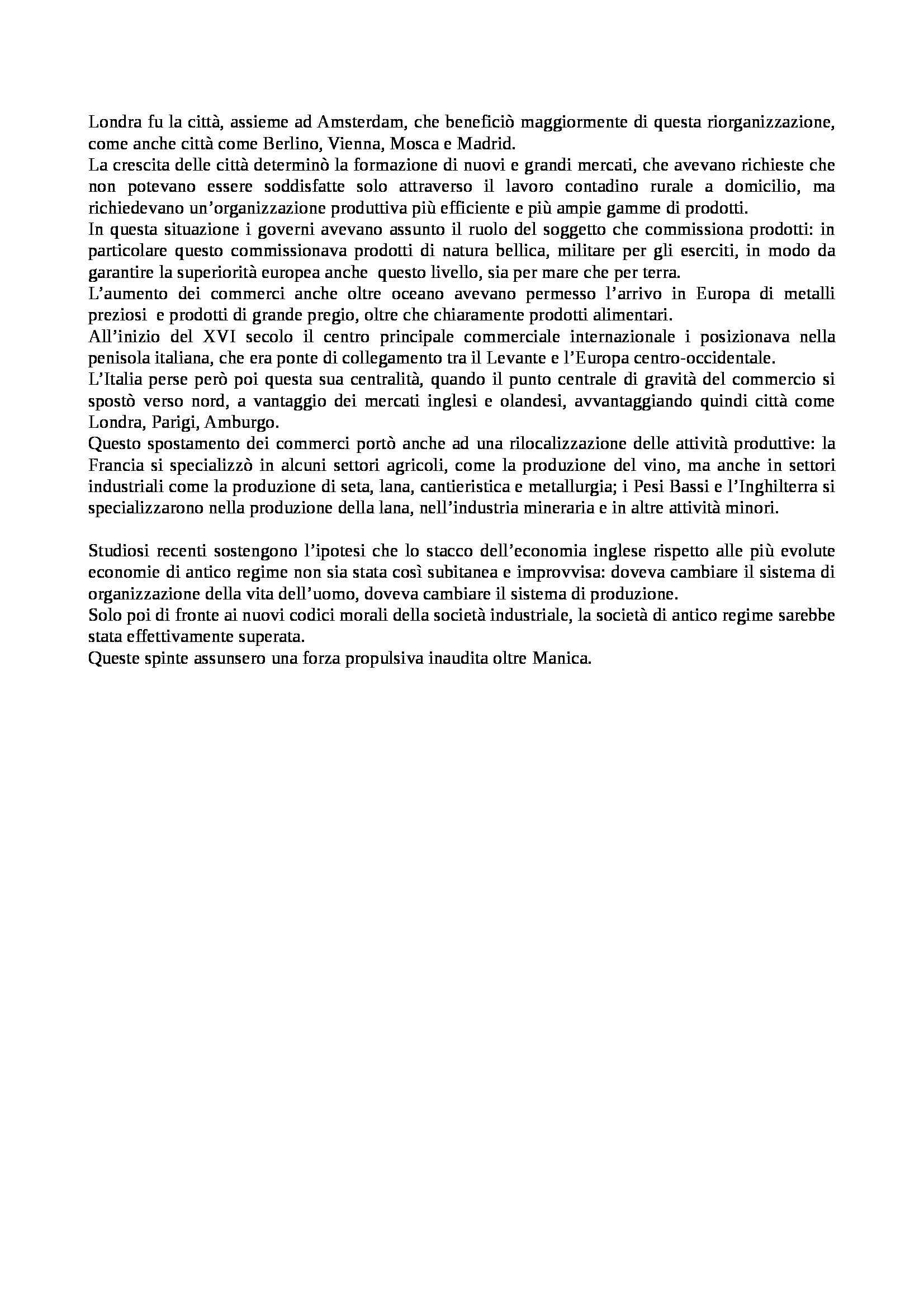 Londra fu la città, assieme ad Amsterdam, che beneficiò maggiormente di questa riorganizzazione, come anche città come Berlino, Vienna, Mosca e Madrid.
La crescita delle città determinò la formazione di nuovi e grandi mercati, che avevano richieste che non potevano essere soddisfatte solo attraverso il lavoro contadino rurale a domicilio, ma richiedevano un'organizzazione produttiva più efficiente e più ampie gamme di prodotti.
In questa situazione i governi avevano assunto il ruolo del soggetto che commissiona prodotti: in particolare questo commissionava prodotti di natura bellica, militare per gli eserciti, in modo da garantire la superiorità europea anche questo livello, sia per mare che per terra.
L'aumento dei commerci anche oltre oceano avevano permesso l'arrivo in Europa di metalli preziosi e prodotti di grande pregio, oltre che chiaramente prodotti alimentari.
All'inizio del XVI secolo il centro principale commerciale internazionale i posizionava nella penisola italiana, che era ponte di collegamento tra il Levante e l'Europa centro-occidentale.
L'Italia perse però poi questa sua centralità, quando il punto centrale di gravità del commercio si spostò verso nord, a vantaggio dei mercati inglesi e olandesi, avvantaggiando quindi città come Londra, Parigi, Amburgo.
Questo spostamento dei commerci portò anche ad una rilocalizzazione delle attività produttive: la Francia si specializzò in alcuni settori agricoli, come la produzione del vino, ma anche in settori industriali come la produzione di seta, lana, cantieristica e metallurgia; i Pesi Bassi e l'Inghilterra si specializzarono nella produzione della lana, nell'industria mineraria e in altre attività minori.

Studiosi recenti sostengono l'ipotesi che lo stacco dell'economia inglese rispetto alle più evolute economie di antico regime non sia stata così subitanea e improvvisa: doveva cambiare il sistema di organizzazione della vita dell'uomo, doveva cambiare il sistema di produzione.
Solo poi di fronte ai nuovi codici morali della società industriale, la società di antico regime sarebbe stata effettivamente superata.
Queste spinte assunsero una forza propulsiva inaudita oltre Manica.